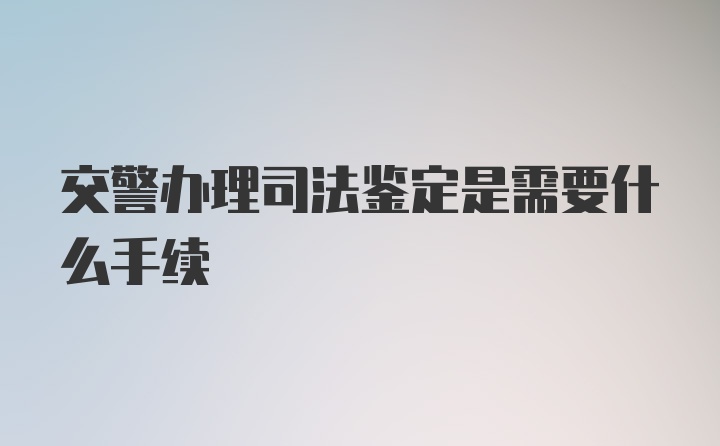 交警办理司法鉴定是需要什么手续